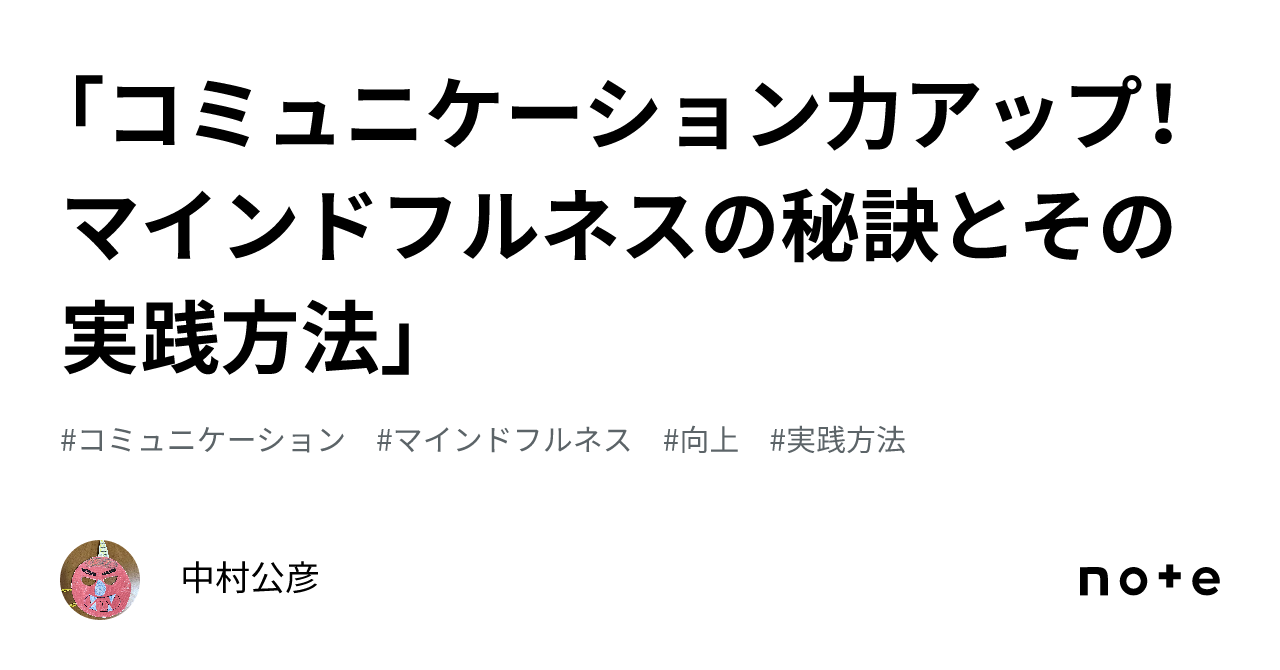 「コミュニケーション力アップ！マインドフルネスの秘訣とその実践方法」

#コミュニケーション　#マインドフルネス　#向上　#実践方法

中村公彦

note